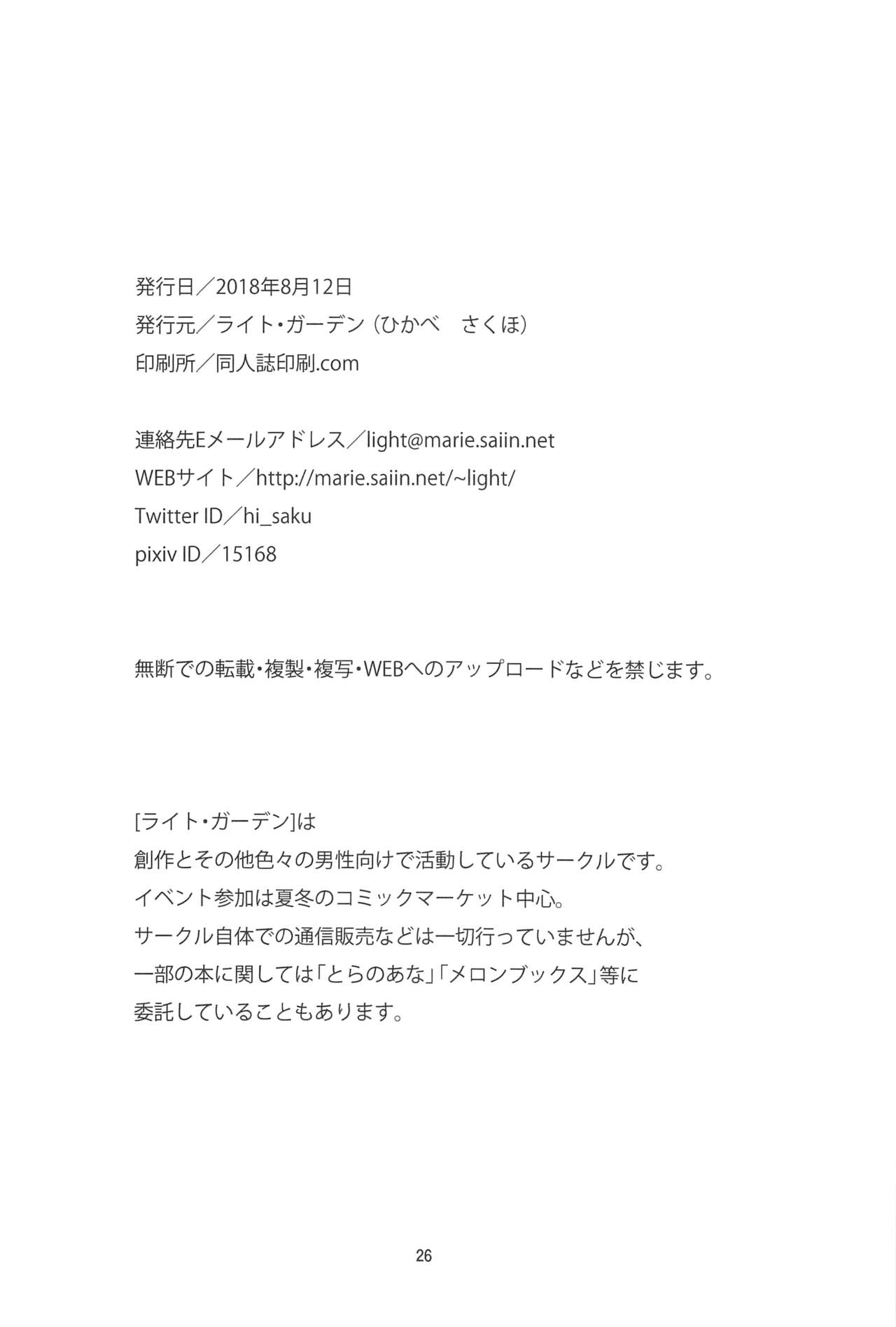 発行日／2018年8月12日
発行元／ライト・ガーデン（ひかべ　さくほ）
印刷所／同人誌印刷.com

連絡先Eメールアドレス／light@marie.saiin.net
WEBサイト／http://marie.saiin.net/~light/
Twitter ID／hi_saku
pixiv ID／15168

無断での転載・複製・複写・WEBへのアップロードなどを禁じます。

[ライト・ガーデン]は
創作とその他色々の男性向けで活動しているサークルです。
イベント参加は夏冬のコミックマーケット中心。
サークル自体での通信販売などは一切行っていませんが、
一部の本に関しては「とらのあな」「メロンブックス」等に
委託していることもあります。

26